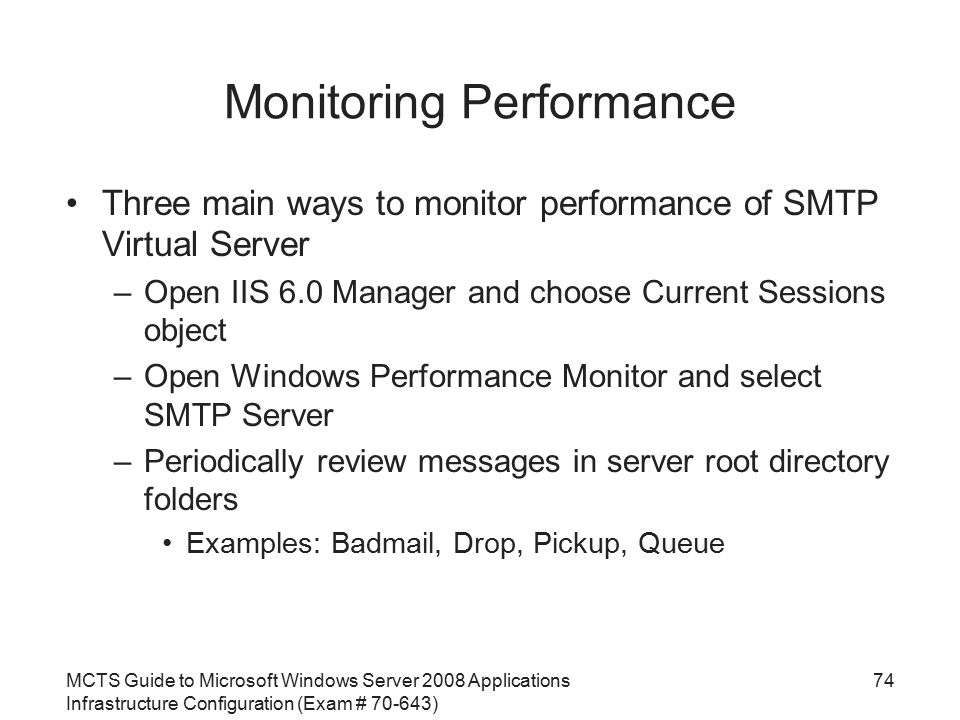 Monitoring Performance

• Three main ways to monitor performance of SMTP Virtual Server
  – Open IIS 6.0 Manager and choose Current Sessions object
  – Open Windows Performance Monitor and select SMTP Server
  – Periodically review messages in server root directory folders
    • Examples: Badmail, Drop, Pickup, Queue

MCTS Guide to Microsoft Windows Server 2008 Applications Infrastructure Configuration (Exam # 70-643)

74